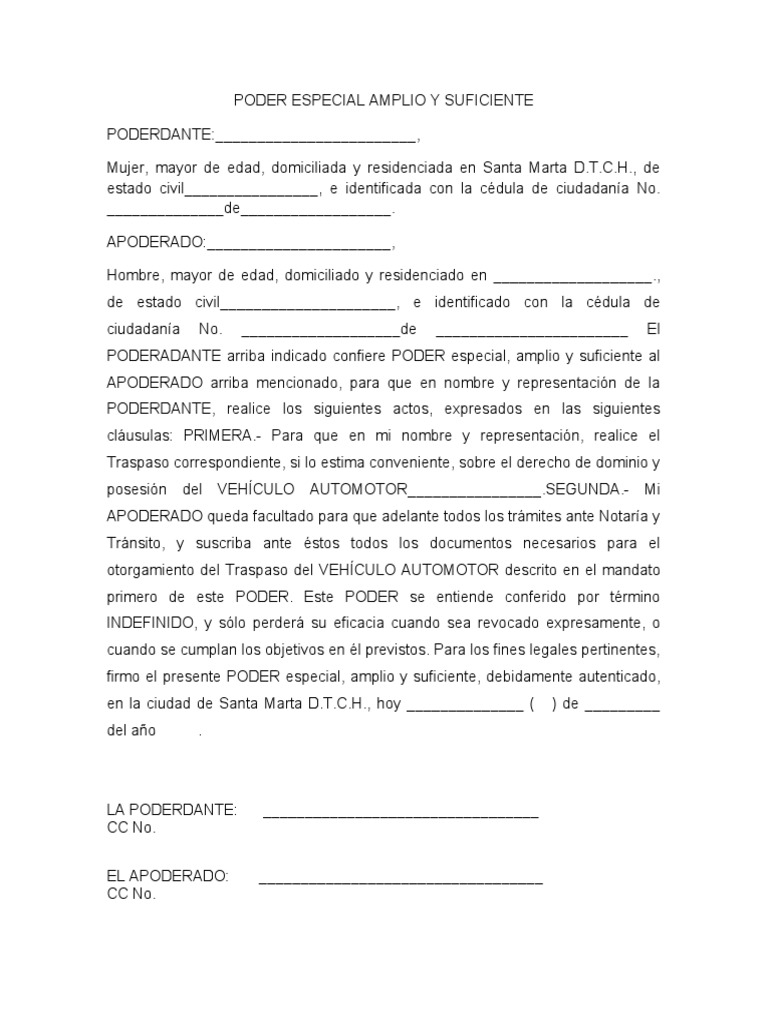 PODER ESPECIAL AMPLIO Y SUFICIENTE

PODERDANTE:________________________,

Mujer, mayor de edad, domiciliada y residenciada en Santa Marta D.T.C.H., de estado civil________________, e identificada con la cédula de ciudadanía No. ______________de__________________.

APODERADO:______________________,

Hombre, mayor de edad, domiciliado y residenciado en ___________________., de estado civil_____________________, e identificado con la cédula de ciudadanía No. ___________________de _______________________ El PODERADANTE arriba indicado confiere PODER especial, amplio y suficiente al APODERADO arriba mencionado, para que en nombre y representación de la PODERDANTE, realice los siguientes actos, expresados en las siguientes cláusulas: PRIMERA.- Para que en mi nombre y representación, realice el Traspaso correspondiente, si lo estima conveniente, sobre el derecho de dominio y posesión del VEHÍCULO AUTOMOTOR________________.SEGUNDA.- Mi APODERADO queda facultado para que adelante todos los trámites ante Notaría y Tránsito, y suscriba ante éstos todos los documentos necesarios para el otorgamiento del Traspaso del VEHÍCULO AUTOMOTOR descrito en el mandato primero de este PODER. Este PODER se entiende conferido por término INDEFINIDO, y sólo perderá su eficacia cuando sea revocado expresamente, o cuando se cumplan los objetivos en él previstos. Para los fines legales pertinentes, firmo el presente PODER especial, amplio y suficiente, debidamente autenticado, en la ciudad de Santa Marta D.T.C.H., hoy ______________ ( ) de _________ del año .

LA PODERDANTE: _________________________________
CC No.

EL APODERADO: __________________________________
CC No.